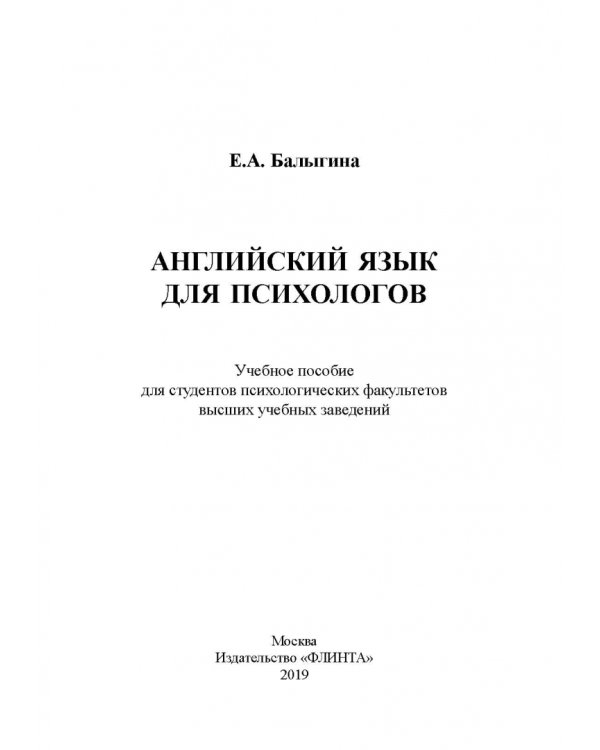 Е.А. Балыгина

АНГЛИЙСКИЙ ЯЗЫК
ДЛЯ ПСИХОЛОГОВ

Учебное пособие
для студентов психологических факультетов
высших учебных заведений

Москва
Издательство «ФЛИНТА»
2019